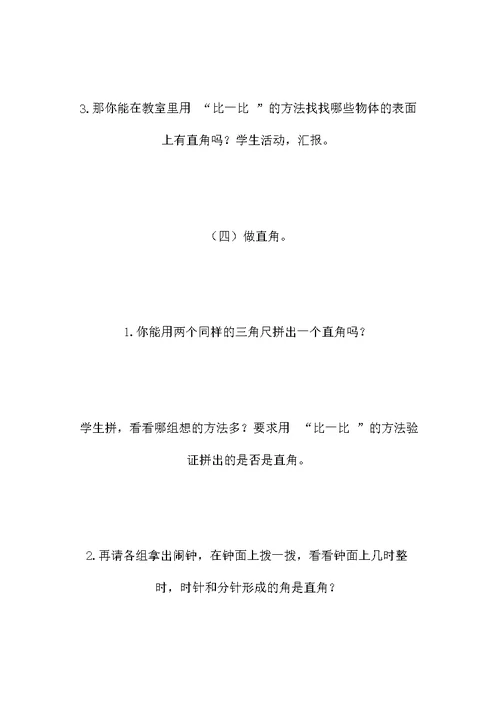 3. 那你能在教室里用 “比一比 ”的方法找找哪些物体的表面上有直角吗？学生活动，汇报。

（四）做直角。

1. 你能用两个同样的三角尺拼出一个直角吗？

学生拼，看看哪组想的方法多？要求用 “比一比 ”的方法验证拼出的是否是直角。

2. 再请各组拿出闹钟，在钟面上拨一拨，看看钟面上几时整时，时针和分针形成的角是直角？